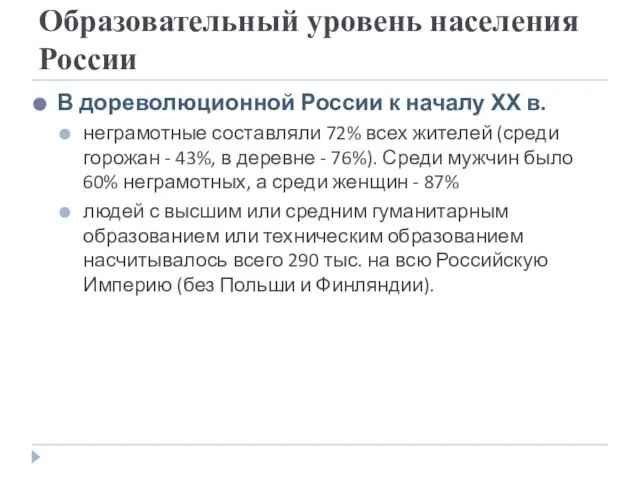 Образовательный уровень населения России

В дореволюционной России к началу XX в.

неграмотные составляли 72% всех жителей (среди горожан - 43%, в деревне - 76%). Среди мужчин было 60% неграмотных, а среди женщин - 87%

людей с высшим или средним гуманитарным образованием или техническим образованием насчитывалось всего 290 тыс. на всю Российскую Империю (без Польши и Финляндии).